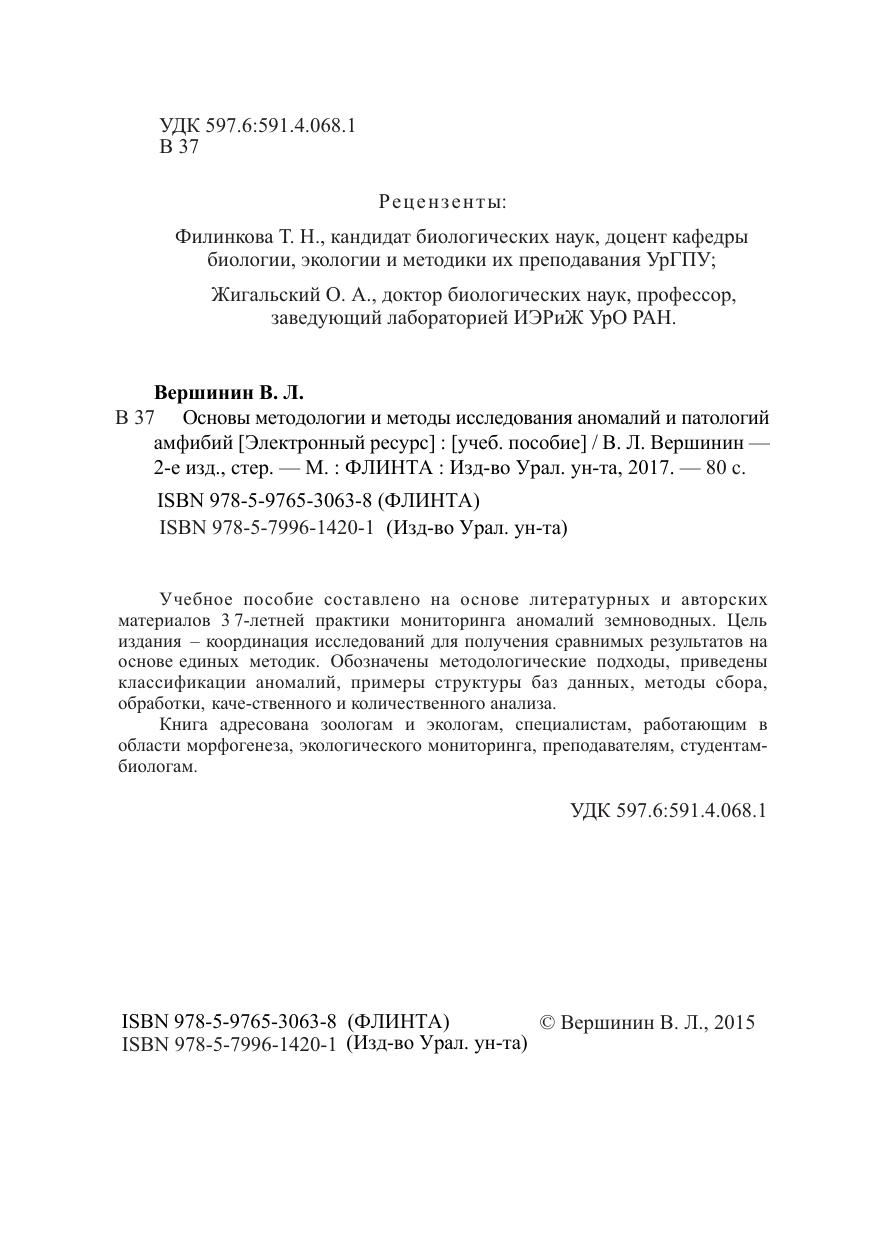 УДК 597.6:591.4.068.1
В 37

Рецензенты:

Филинкова Т. Н., кандидат биологических наук, доцент кафедры биологии, экологии и методики их преподавания УрГПУ;

Жигальский О. А., доктор биологических наук, профессор, заведующий лабораторией ИЭРиЖ УрО РАН.

Вершинин В. Л.
В 37 Основы методологии и методы исследования аномалий и патологий амфибий [Электронный ресурс] : [учеб. пособие] / В. Л. Вершинин — 2-е изд., стер. — М. : ФЛИНТА : Изд-во Урал. ун-та, 2017. — 80 с.

ISBN 978-5-9765-3063-8 (ФЛИНТА)
ISBN 978-5-7996-1420-1 (Изд-во Урал. ун-та)

Учебное пособие составлено на основе литературных и авторских материалов 3 7-летней практики мониторинга аномалий земноводных. Цель издания – координация исследований для получения сравнимых результатов на основе единых методик. Обозначены методологические подходы, приведены классификации аномалий, примеры структуры баз данных, методы сбора, обработки, каче-ственного и количественного анализа.

Книга адресована зоологам и экологам, специалистам, работающим в области морфогенеза, экологического мониторинга, преподавателям, студентам-биологам.

УДК 597.6:591.4.068.1

ISBN 978-5-9765-3063-8 (ФЛИНТА)
ISBN 978-5-7996-1420-1 (Изд-во Урал. ун-та)

© Вершинин В. Л., 2015